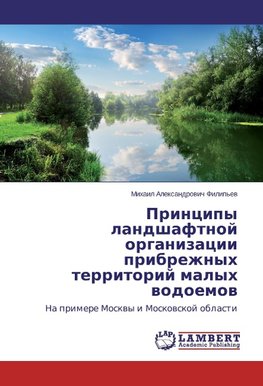 Михаил Александрович Филипьев

Принципы ландшафтной организации прибрежных территорий малых водоемов

На примере Москвы и Московской области

LAP LAMBERT Academic Publishing